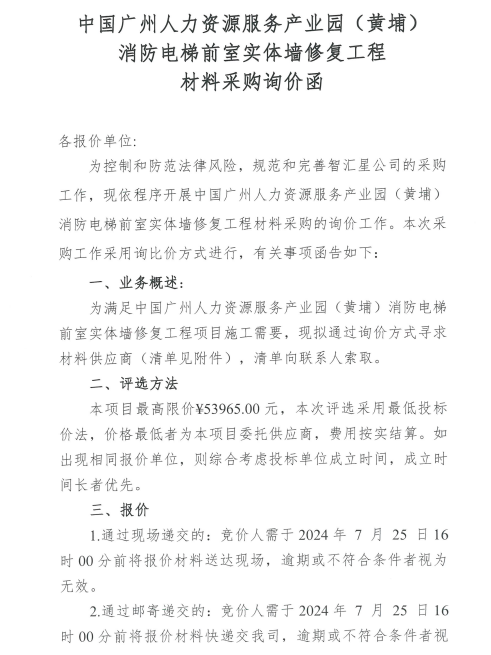 中国广州人力资源服务产业园（黄埔）
消防电梯前室实体墙修复工程
材料采购询价函

各报价单位:

为控制和防范法律风险，规范和完善智汇星公司的采购工作，现依程序开展中国广州人力资源服务产业园（黄埔）消防电梯前室实体墙修复工程材料采购的询价工作。本次采购工作采用询比价方式进行，有关事项函告如下：

一、业务概述：

为满足中国广州人力资源服务产业园（黄埔）消防电梯前室实体墙修复工程项目施工需要，现拟通过询价方式寻求材料供应商（清单见附件），清单向联系人索取。

二、评选方法

本项目最高限价¥53965.00 元，本次评选采用最低投标价法，价格最低者为本项目委托供应商，费用按实结算。如出现相同报价单位，则综合考虑投标单位成立时间，成立时间长者优先。

三、报价

1.通过现场递交的：竞价人需于 2024 年 7 月 25 日 16 时 00 分前将报价材料送达现场，逾期或不符合条件者视为无效。

2.通过邮寄递交的：竞价人需于 2024 年 7 月 25 日 16 时 00 分前将报价材料快递交我司，逾期或不符合条件者视